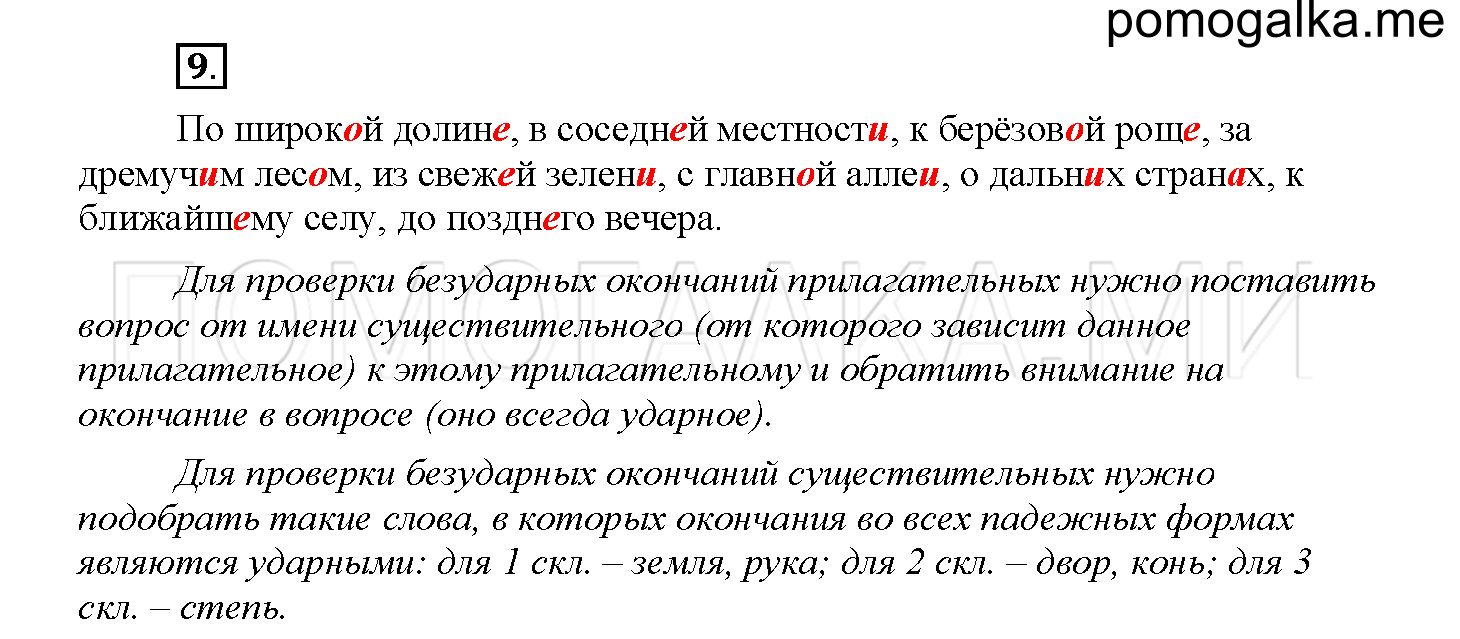 pomogalka.me

9.

По широкой долине, в соседней местности, к берёзовой роще, за дремучим лесом, из свежей зелени, с главной аллеи, о дальних странах, к ближайшему селу, до позднего вечера.

ПОМОГАЛКА.МИ

Для проверки безударных окончаний прилагательных нужно поставить вопрос от имени существительного (от которого зависит данное прилагательное) к этому прилагательному и обратить внимание на окончание в вопросе (оно всегда ударное).

Для проверки безударных окончаний существительных нужно подобрать такие слова, в которых окончания во всех падежных формах являются ударными: для 1 скл. – земля, рука; для 2 скл. – двор, конь; для 3 скл. – степь.